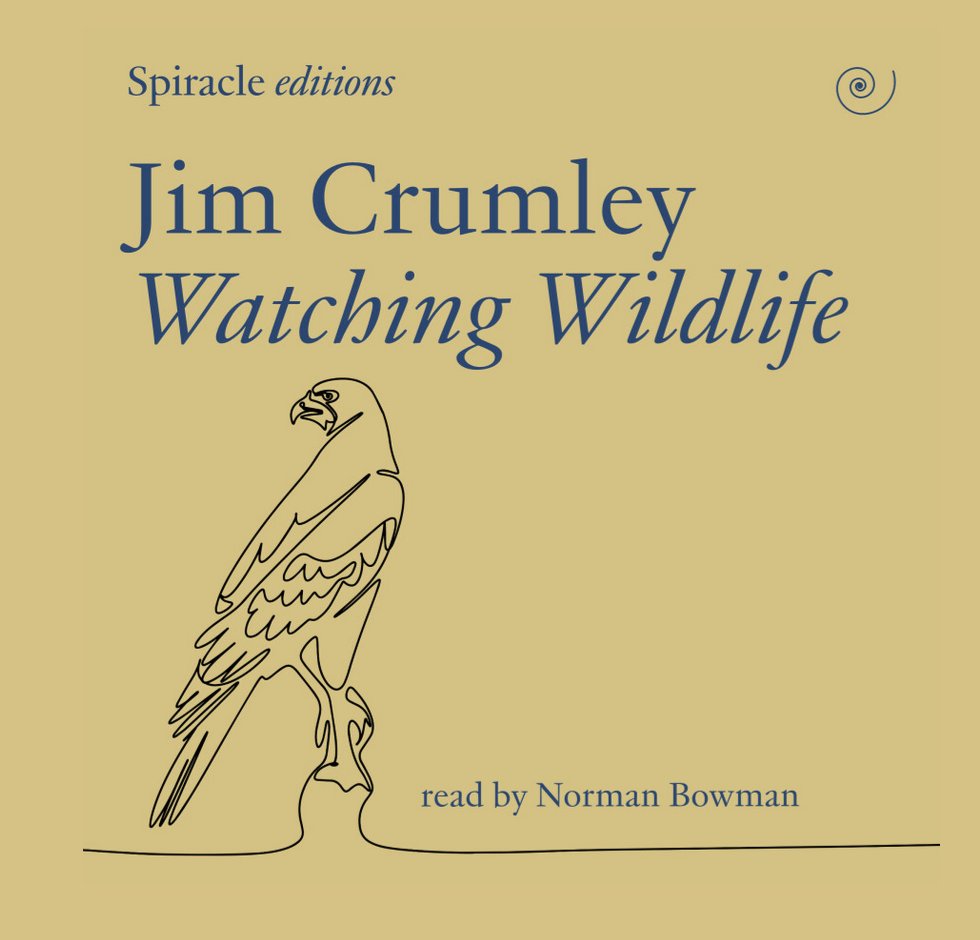 Spiracle editions

Jim Crumley
Watching Wildlife

read by Norman Bowman